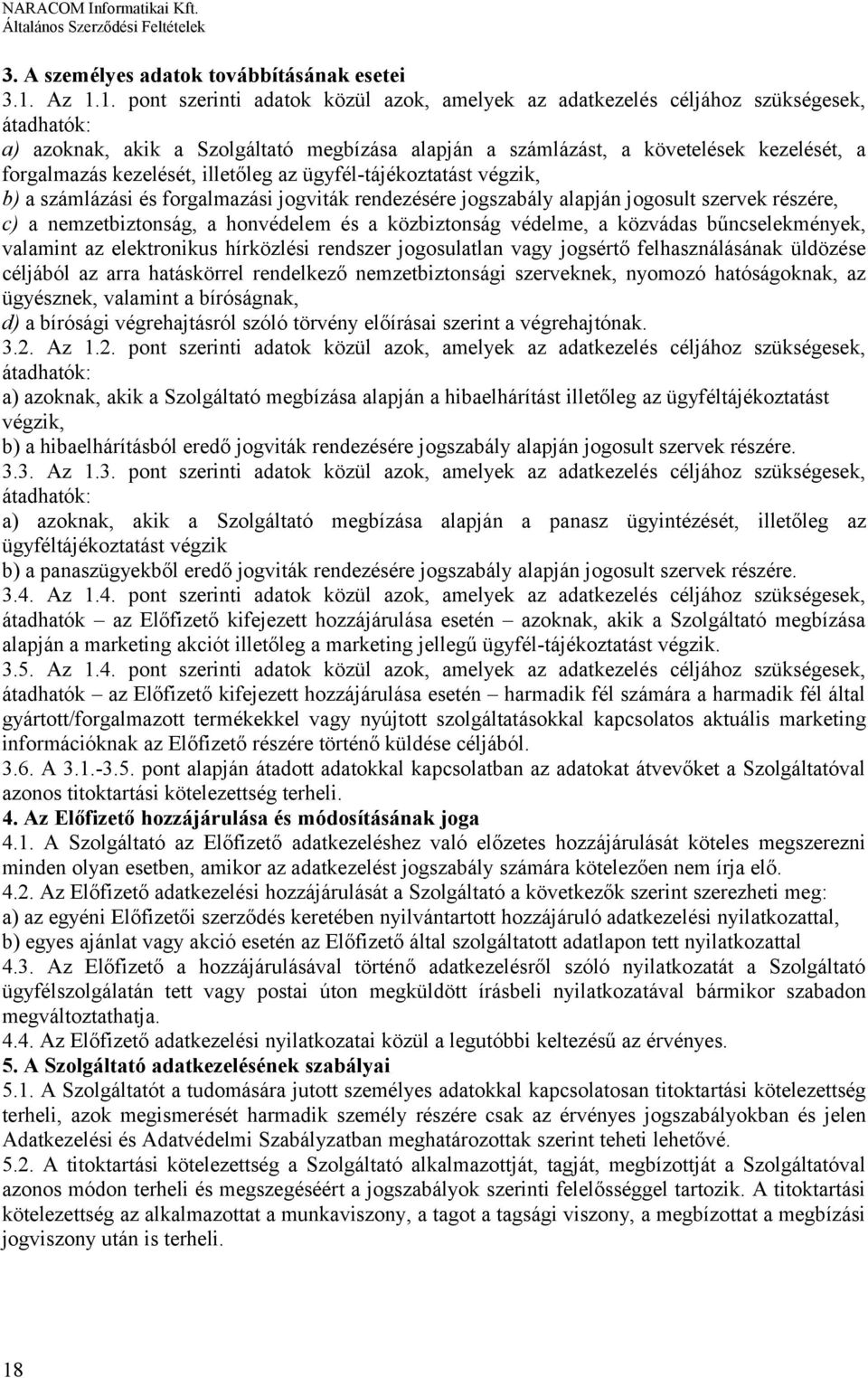 NARACOM Informatikai Kft.
Általános Szerződési Feltételek

3. A személyes adatok továbbításának esetei

3.1. Az 1.1. pont szerinti adatok közül azok, amelyek az adatkezelés céljához szükségesek, átadhatók:
a) azoknak, akik a Szolgáltató megbízása alapján a számlázást, a követelések kezelését, a forgalmazás kezelését, illetőleg az ügyfél-tájékoztatást végzik,
b) a számlázási és forgalmazási jogviták rendezésére jogszabály alapján jogosult szervek részére,
c) a nemzetbiztonság, a honvédelem és a közbiztonság védelme, a közvádas bűncselekmények, valamint az elektronikus hírközlési rendszer jogosulatlan vagy jogsértő felhasználásának üldözése céljából az arra hatáskörrel rendelkező nemzetbiztonsági szerveknek, nyomozó hatóságoknak, az ügyésznek, valamint a bíróságnak,
d) a bírósági végrehajtásról szóló törvény előírásai szerint a végrehajtónak.
3.2. Az 1.2. pont szerinti adatok közül azok, amelyek az adatkezelés céljához szükségesek, átadhatók:
a) azoknak, akik a Szolgáltató megbízása alapján a hibaelhárítást illetőleg az ügyféltájékoztatást végzik,
b) a hibaelhárításból eredő jogviták rendezésére jogszabály alapján jogosult szervek részére.
3.3. Az 1.3. pont szerinti adatok közül azok, amelyek az adatkezelés céljához szükségesek, átadhatók:
a) azoknak, akik a Szolgáltató megbízása alapján a panasz ügyintézését, illetőleg az ügyféltájékoztatást végzik
b) a panaszügyekből eredő jogviták rendezésére jogszabály alapján jogosult szervek részére.
3.4. Az 1.4. pont szerinti adatok közül azok, amelyek az adatkezelés céljához szükségesek, átadhatók – az Előfizető kifejezett hozzájárulása esetén – azoknak, akik a Szolgáltató megbízása alapján a marketing akciót illetőleg a marketing jellegű ügyfél-tájékoztatást végzik.
3.5. Az 1.4. pont szerinti adatok közül azok, amelyek az adatkezelés céljához szükségesek, átadhatók – az Előfizető kifejezett hozzájárulása esetén – harmadik fél számára a harmadik fél által gyártott/forgalmazott termékekkel vagy nyújtott szolgáltatásokkal kapcsolatos aktuális marketing információknak az Előfizető részére történő küldése céljából.
3.6. A 3.1.-3.5. pont alapján átadott adatokkal kapcsolatban az adatokat átvevőket a Szolgáltatóval azonos titoktartási kötelezettség terheli.
4. Az Előfizető hozzájárulása és módosításának joga
4.1. A Szolgáltató az Előfizető adatkezeléshez való előzetes hozzájárulását köteles megszerezni minden olyan esetben, amikor az adatkezelést jogszabály számára kötelezően nem írja elő.
4.2. Az Előfizető adatkezelési hozzájárulását a Szolgáltató a következők szerint szerezheti meg:
a) az egyéni Előfizetői szerződés keretében nyilvántartott hozzájáruló adatkezelési nyilatkozattal,
b) egyes ajánlat vagy akció esetén az Előfizető által szolgáltatott adatlapon tett nyilatkozattal
4.3. Az Előfizető a hozzájárulásával történő adatkezelésről szóló nyilatkozatát a Szolgáltató ügyfélszolgálatán tett vagy postai úton megküldött írásbeli nyilatkozatával bármikor szabadon megváltoztathatja.
4.4. Az Előfizető adatkezelési nyilatkozatai közül a legutóbbi keltezésű az érvényes.
5. A Szolgáltató adatkezelésének szabályai
5.1. A Szolgáltatót a tudomására jutott személyes adatokkal kapcsolatosan titoktartási kötelezettség terheli, azok megismerését harmadik személy részére csak az érvényes jogszabályokban és jelen Adatkezelési és Adatvédelmi Szabályzatban meghatározottak szerint teheti lehetővé.
5.2. A titoktartási kötelezettség a Szolgáltató alkalmazottját, tagját, megbízottját a Szolgáltatóval azonos módon terheli és megszegéséért a jogszabályok szerinti felelősséggel tartozik. A titoktartási kötelezettség az alkalmazottat a munkaviszony, a tagot a tagsági viszony, a megbízottat a megbízási jogviszony után is terheli.

18